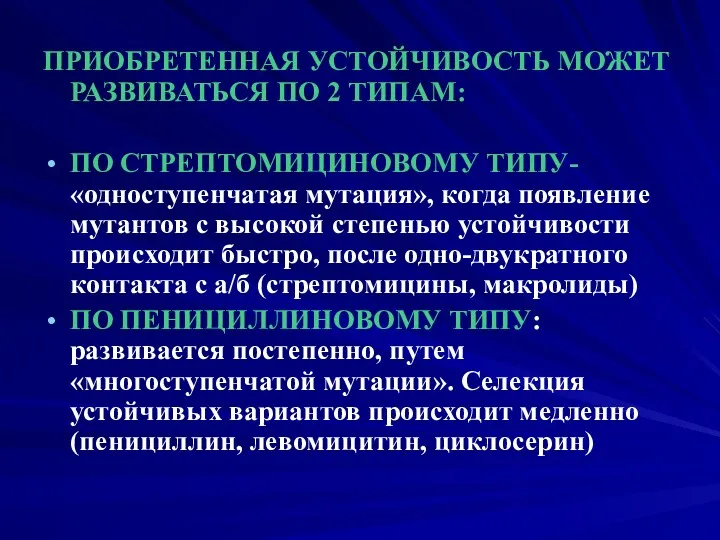 ПРИОБРЕТЕННАЯ УСТОЙЧИВОСТЬ МОЖЕТ РАЗВИВАТЬСЯ ПО 2 ТИПАМ:

• ПО СТРЕПТОМИЦИНОВОМУ ТИПУ- «одноступенчатая мутация», когда появление мутантов с высокой степенью устойчивости происходит быстро, после одно-двукратного контакта с а/б (стрептомицины, макролиды)
• ПО ПЕНИЦИЛЛИНОВОМУ ТИПУ: развивается постепенно, путем «многоступенчатой мутации». Селекция устойчивых вариантов происходит медленно (пенициллин, левомицитин, циклосерин)